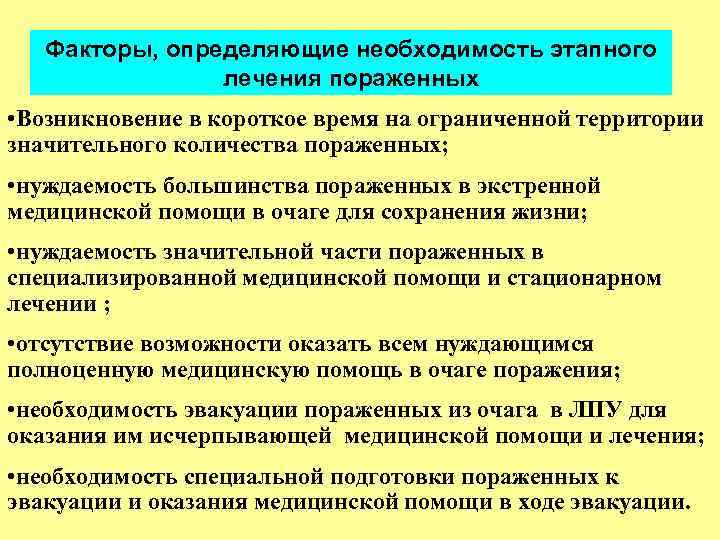 Факторы, определяющие необходимость этапного лечения пораженных

•Возникновение в короткое время на ограниченной территории значительного количества пораженных;

•нуждаемость большинства пораженных в экстренной медицинской помощи в очаге для сохранения жизни;

•нуждаемость значительной части пораженных в специализированной медицинской помощи и стационарном лечении ;

•отсутствие возможности оказать всем нуждающимся полноценную медицинскую помощь в очаге поражения;

•необходимость эвакуации пораженных из очага в ЛПУ для оказания им исчерпывающей медицинской помощи и лечения;

•необходимость специальной подготовки пораженных к эвакуации и оказания медицинской помощи в ходе эвакуации.